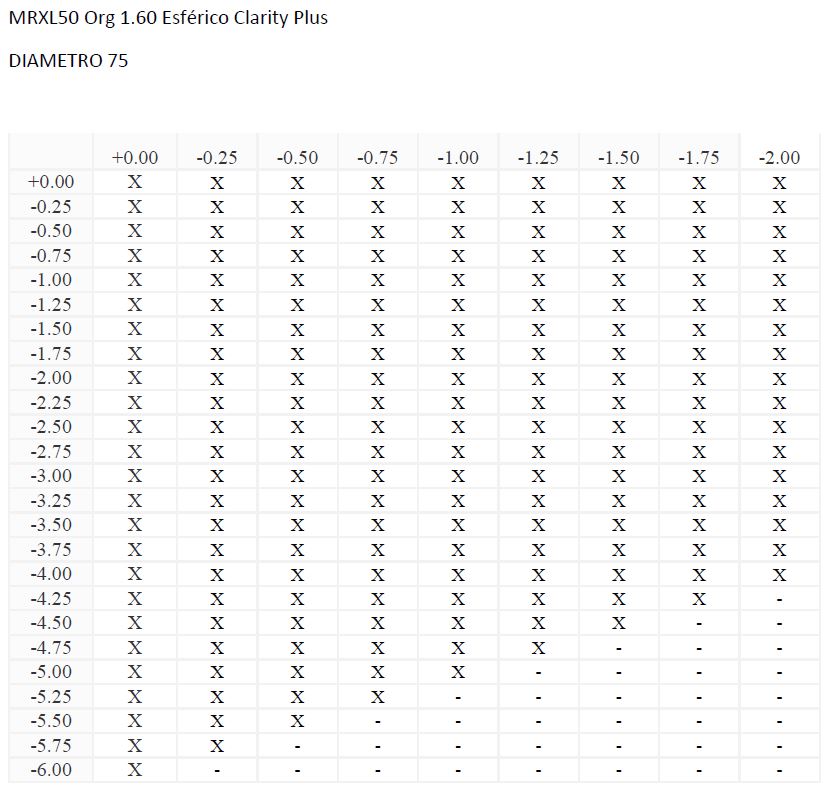 MRXL50 Org 1.60 Esférico Clarity Plus

DIAMETRO 75

| | +0.00 | -0.25 | -0.50 | -0.75 | -1.00 | -1.25 | -1.50 | -1.75 | -2.00 |
|---|---|---|---|---|---|---|---|---|---|
| +0.00 | X | X | X | X | X | X | X | X | X |
| -0.25 | X | X | X | X | X | X | X | X | X |
| -0.50 | X | X | X | X | X | X | X | X | X |
| -0.75 | X | X | X | X | X | X | X | X | X |
| -1.00 | X | X | X | X | X | X | X | X | X |
| -1.25 | X | X | X | X | X | X | X | X | X |
| -1.50 | X | X | X | X | X | X | X | X | X |
| -1.75 | X | X | X | X | X | X | X | X | X |
| -2.00 | X | X | X | X | X | X | X | X | X |
| -2.25 | X | X | X | X | X | X | X | X | X |
| -2.50 | X | X | X | X | X | X | X | X | X |
| -2.75 | X | X | X | X | X | X | X | X | X |
| -3.00 | X | X | X | X | X | X | X | X | X |
| -3.25 | X | X | X | X | X | X | X | X | X |
| -3.50 | X | X | X | X | X | X | X | X | X |
| -3.75 | X | X | X | X | X | X | X | X | X |
| -4.00 | X | X | X | X | X | X | X | X | X |
| -4.25 | X | X | X | X | X | X | X | X | - |
| -4.50 | X | X | X | X | X | X | X | - | - |
| -4.75 | X | X | X | X | X | X | - | - | - |
| -5.00 | X | X | X | X | X | - | - | - | - |
| -5.25 | X | X | X | X | - | - | - | - | - |
| -5.50 | X | X | X | - | - | - | - | - | - |
| -5.75 | X | X | - | - | - | - | - | - | - |
| -6.00 | X | - | - | - | - | - | - | - | - |